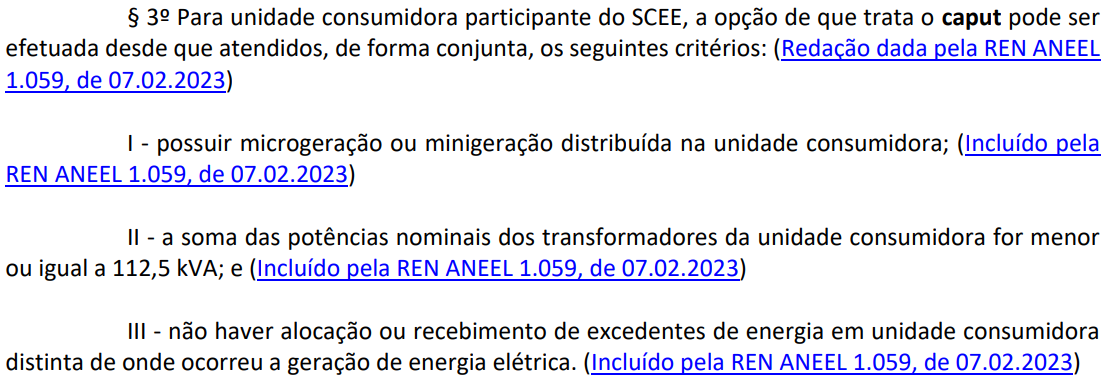 § 3º Para unidade consumidora participante do SCEE, a opção de que trata o caput pode ser efetuada desde que atendidos, de forma conjunta, os seguintes critérios: (Redação dada pela REN ANEEL 1.059, de 07.02.2023)

I - possuir microgeração ou minigeração distribuída na unidade consumidora; (Incluído pela REN ANEEL 1.059, de 07.02.2023)

II - a soma das potências nominais dos transformadores da unidade consumidora for menor ou igual a 112,5 kVA; e (Incluído pela REN ANEEL 1.059, de 07.02.2023)

III - não haver alocação ou recebimento de excedentes de energia em unidade consumidora distinta de onde ocorreu a geração de energia elétrica. (Incluído pela REN ANEEL 1.059, de 07.02.2023)